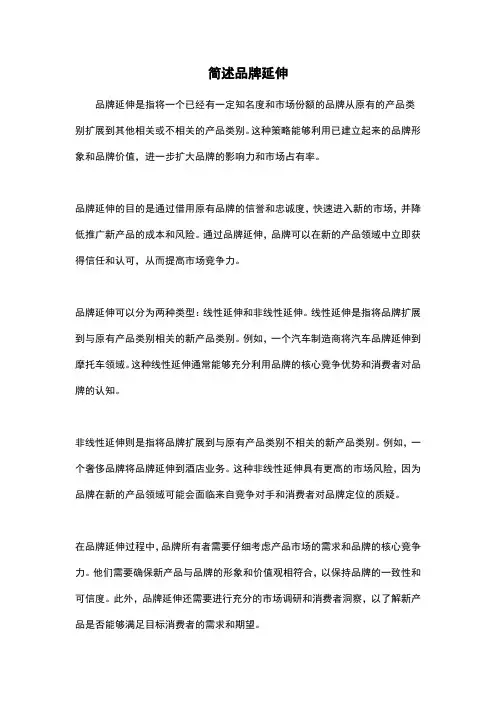 简述品牌延伸

品牌延伸是指将一个已经有一定知名度和市场份额的品牌从原有的产品类别扩展到其他相关或不相关的产品类别。这种策略能够利用已建立起来的品牌形象和品牌价值，进一步扩大品牌的影响力和市场占有率。

品牌延伸的目的是通过借用原有品牌的信誉和忠诚度，快速进入新的市场，并降低推广新产品的成本和风险。通过品牌延伸，品牌可以在新的产品领域中立即获得信任和认可，从而提高市场竞争力。

品牌延伸可以分为两种类型：线性延伸和非线性延伸。线性延伸是指将品牌扩展到与原有产品类别相关的新产品类别。例如，一个汽车制造商将汽车品牌延伸到摩托车领域。这种线性延伸通常能够充分利用品牌的核心竞争优势和消费者对品牌的认知。

非线性延伸则是指将品牌扩展到与原有产品类别不相关的新产品类别。例如，一个奢侈品牌将品牌延伸到酒店业务。这种非线性延伸具有更高的市场风险，因为品牌在新的产品领域可能会面临来自竞争对手和消费者对品牌定位的质疑。

在品牌延伸过程中，品牌所有者需要仔细考虑产品市场的需求和品牌的核心竞争力。他们需要确保新产品与品牌的形象和价值观相符合，以保持品牌的一致性和可信度。此外，品牌延伸还需要进行充分的市场调研和消费者洞察，以了解新产品是否能够满足目标消费者的需求和期望。